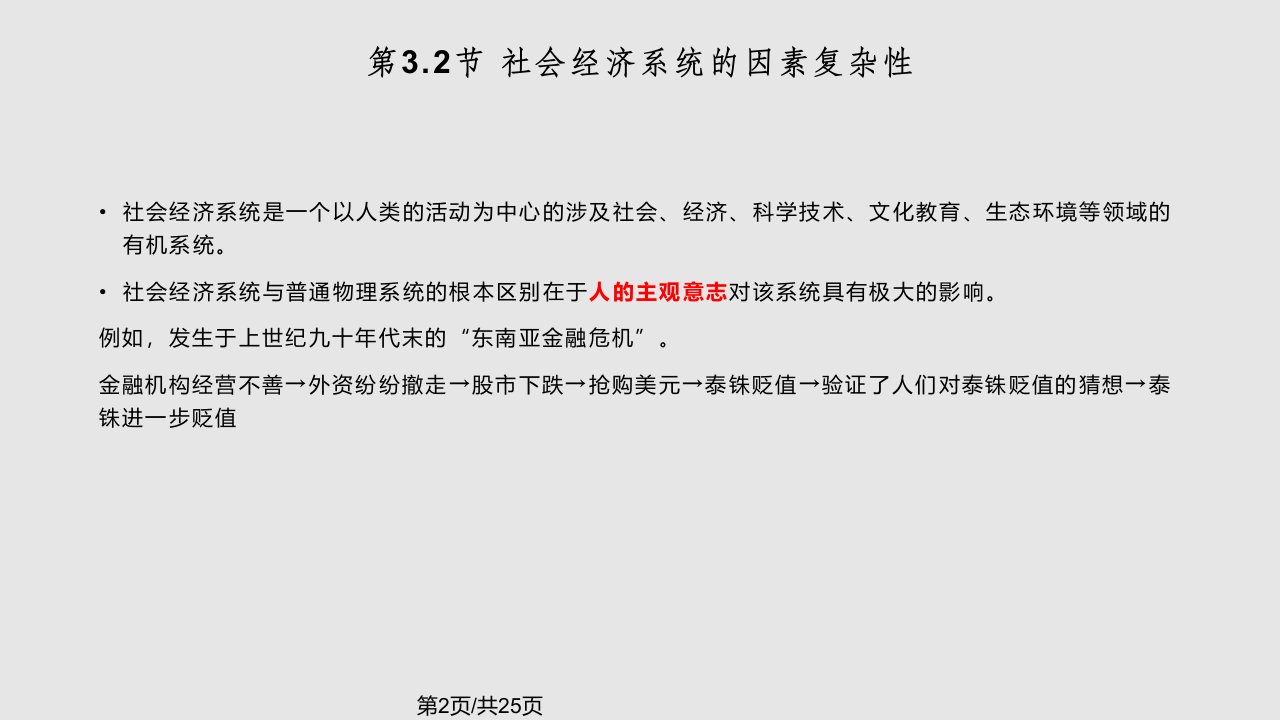 第3.2节 社会经济系统的因素复杂性

• 社会经济系统是一个以人类的活动为中心的涉及社会、经济、科学技术、文化教育、生态环境等领域的有机系统。

• 社会经济系统与普通物理系统的根本区别在于人的主观意志对该系统具有极大的影响。

例如，发生于上世纪九十年代末的“东南亚金融危机”。

金融机构经营不善→外资纷纷撤走→股市下跌→抢购美元→泰铢贬值→验证了人们对泰铢贬值的猜想→泰铢进一步贬值

第2页/共25页